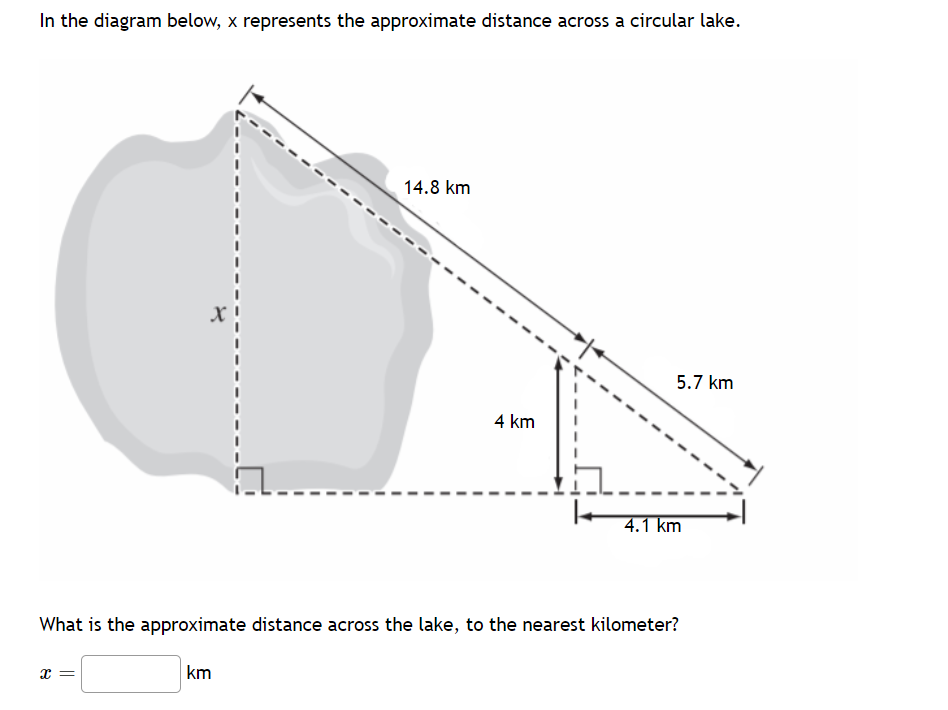 In the diagram below, x represents the approximate distance across a circular lake.

14.8 km

$x$

5.7 km

4 km

4.1 km

What is the approximate distance across the lake, to the nearest kilometer?

$x =$ km